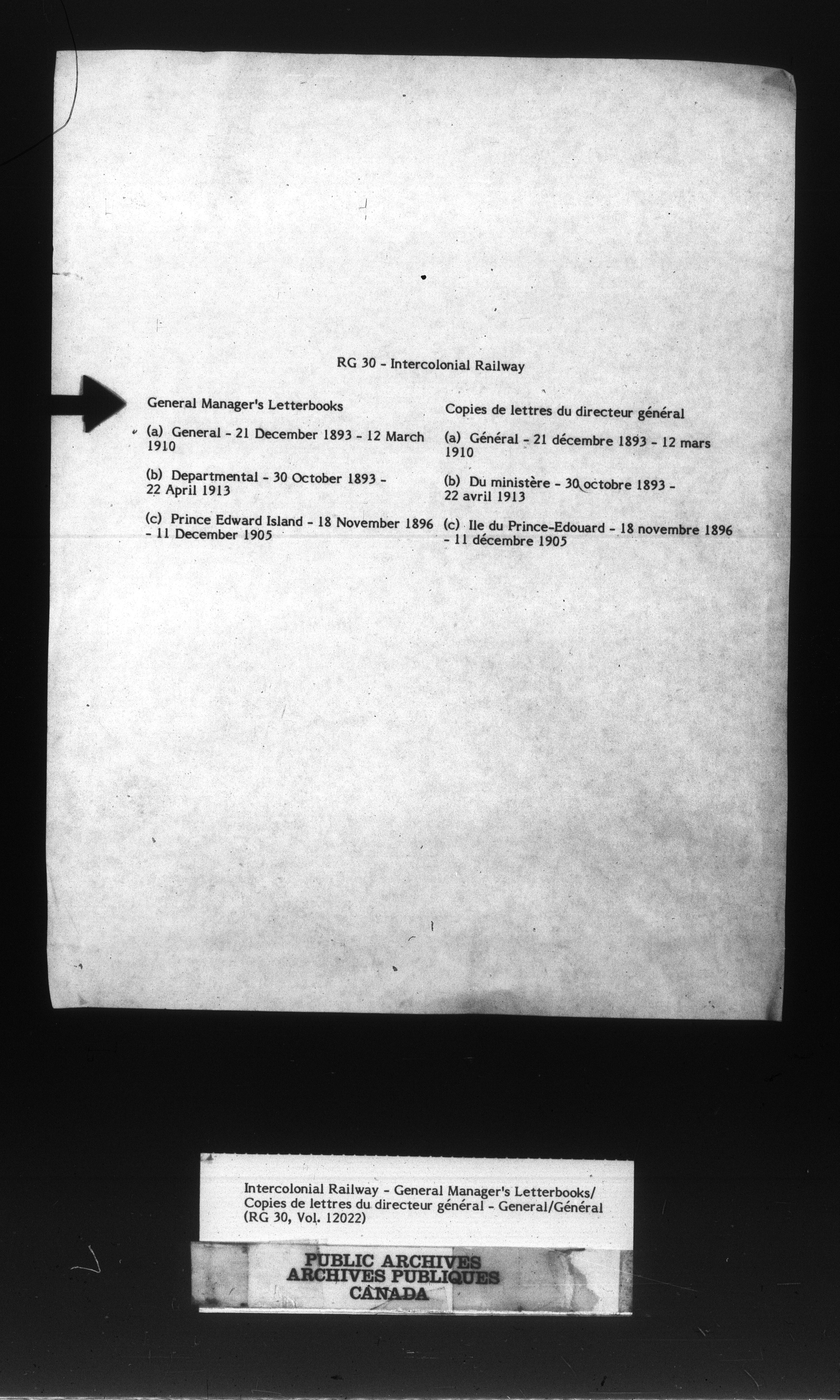 RG 30 - Intercolonial Railway

General Manager's Letterbooks

(a) General - 21 December 1893 - 12 March 1910

(b) Departmental - 30 October 1893 - 22 April 1913

(c) Prince Edward Island - 18 November 1896 - 11 December 1905

Copies de lettres du directeur général

(a) Général - 21 décembre 1893 - 12 mars 1910

(b) Du ministère - 30 octobre 1893 - 22 avril 1913

(c) Ile du Prince-Edouard - 18 novembre 1896 - 11 décembre 1905

Intercolonial Railway - General Manager's Letterbooks/ Copies de lettres du directeur général - General/Général (RG 30, Vol. 12022)

PUBLIC ARCHIVES
ARCHIVES PUBLIQUES
CANADA